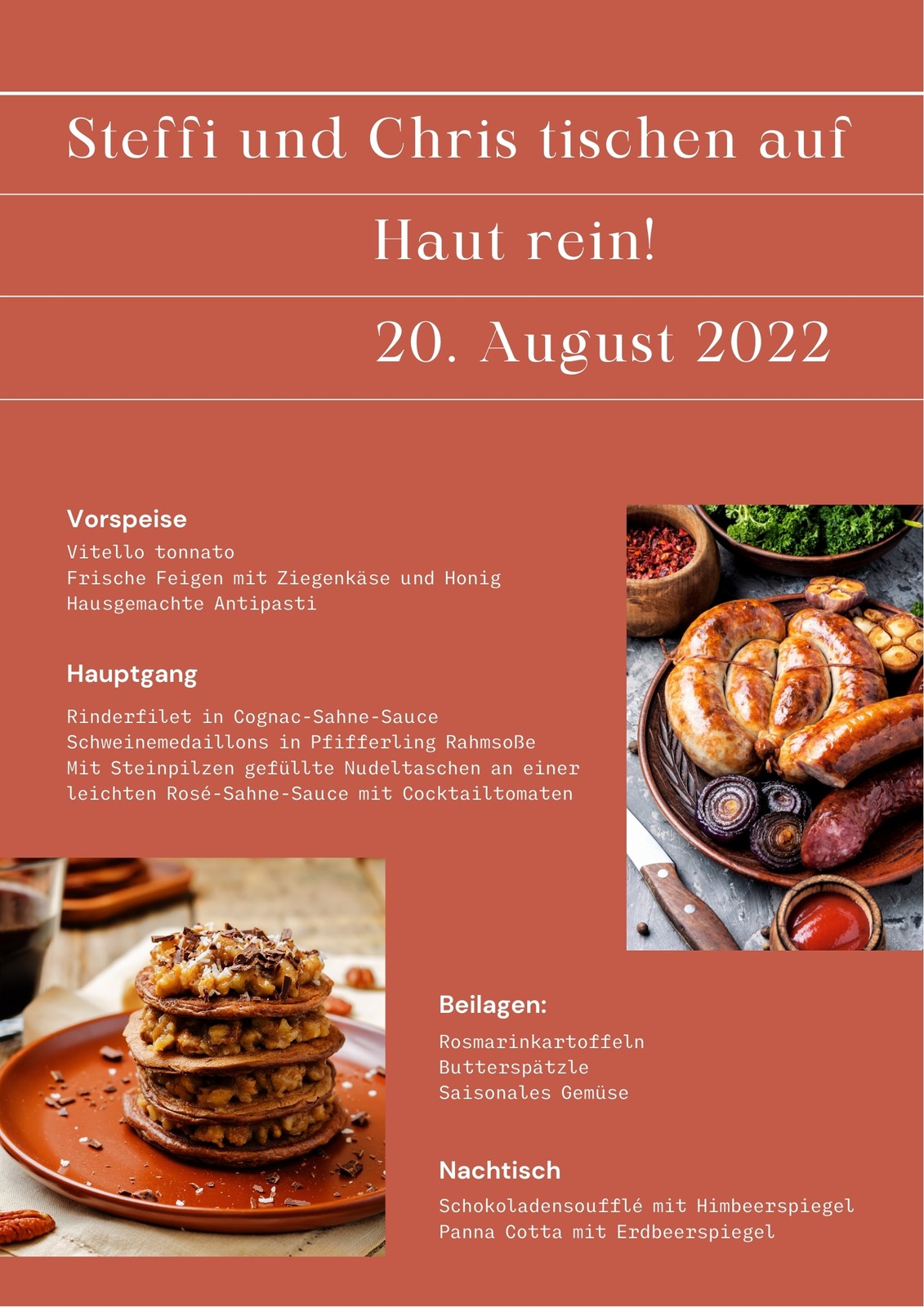 Steffi und Chris tischen auf

Haut rein!

20. August 2022

Vorspeise

Vitello tonnato
Frische Feigen mit Ziegenkäse und Honig
Hausgemachte Antipasti

Hauptgang

Rinderfilet in Cognac-Sahne-Sauce
Schweinemedaillons in Pfifferling Rahmsoße
Mit Steinpilzen gefüllte Nudeltaschen an einer leichten Rosé-Sahne-Sauce mit Cocktailtomaten

Beilagen:

Rosmarinkartoffeln
Butterspätzle
Saisonales Gemüse

Nachtisch

Schokoladensoufflé mit Himbeerspiegel
Panna Cotta mit Erdbeerspiegel